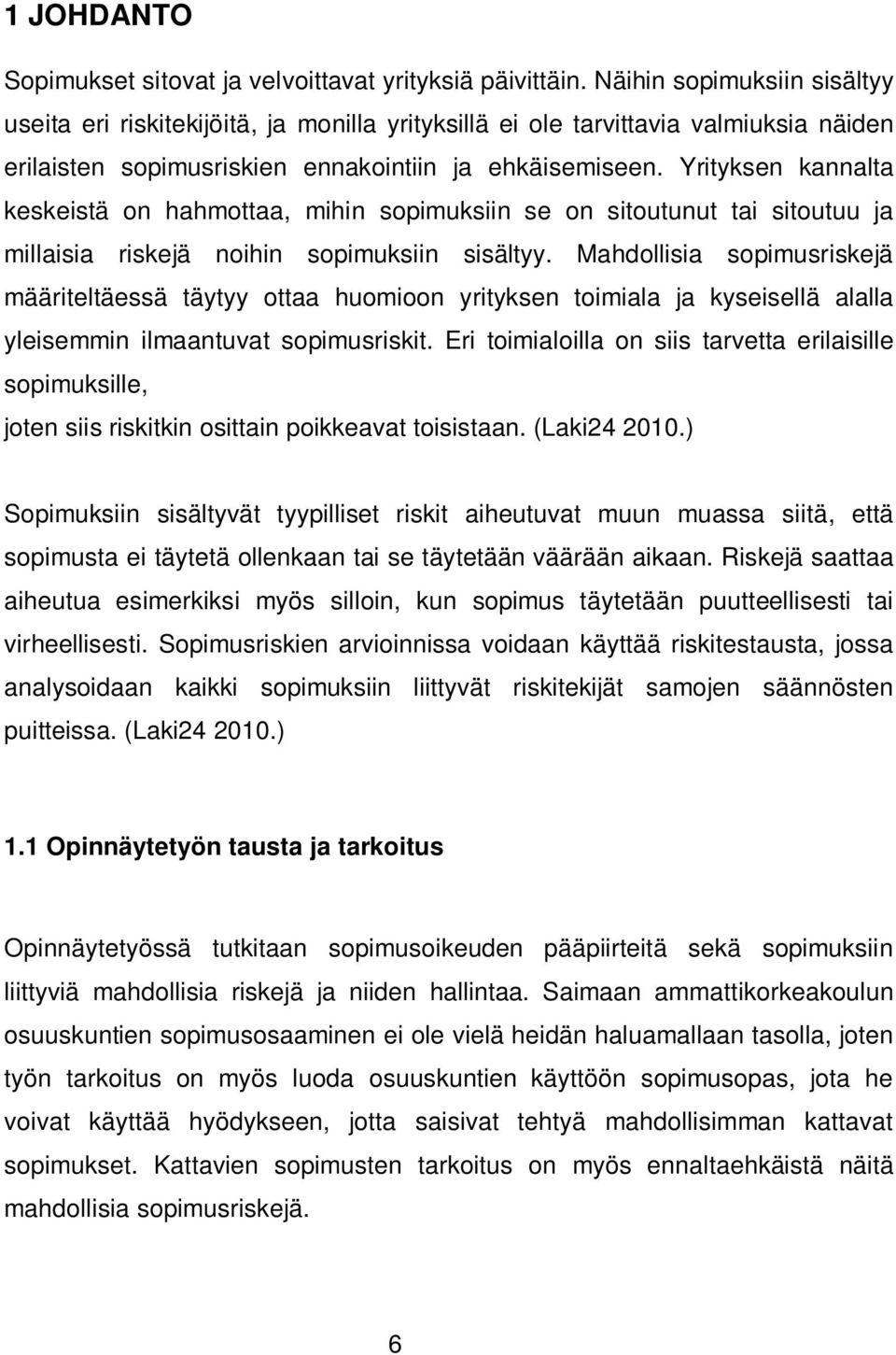 1 JOHDANTO

Sopimukset sitovat ja velvoittavat yrityksiä päivittäin. Näihin sopimuksiin sisältyy useita eri riskitekijöitä, ja monilla yrityksillä ei ole tarvittavia valmiuksia näiden erilaisten sopimusriskien ennakointiin ja ehkäisemiseen. Yrityksen kannalta keskeistä on hahmottaa, mihin sopimuksiin se on sitoutunut tai sitoutuu ja millaisia riskejä noihin sopimuksiin sisältyy. Mahdollisia sopimusriskejä määriteltäessä täytyy ottaa huomioon yrityksen toimiala ja kyseisellä alalla yleisemmin ilmaantuvat sopimusriskit. Eri toimialoilla on siis tarvetta erilaisille sopimuksille,
joten siis riskitkin osittain poikkeavat toisistaan. (Laki24 2010.)

Sopimuksiin sisältyvät tyypilliset riskit aiheutuvat muun muassa siitä, että sopimusta ei täytetä ollenkaan tai se täytetään väärään aikaan. Riskejä saattaa aiheutua esimerkiksi myös silloin, kun sopimus täytetään puutteellisesti tai virheellisesti. Sopimusriskien arvioinnissa voidaan käyttää riskitestausta, jossa analysoidaan kaikki sopimuksiin liittyvät riskitekijät samojen säännösten puitteissa. (Laki24 2010.)

1.1 Opinnäytetyön tausta ja tarkoitus

Opinnäytetyössä tutkitaan sopimusoikeuden pääpiirteitä sekä sopimuksiin liittyviä mahdollisia riskejä ja niiden hallintaa. Saimaan ammattikorkeakoulun osuuskuntien sopimusosaaminen ei ole vielä heidän haluamallaan tasolla, joten työn tarkoitus on myös luoda osuuskuntien käyttöön sopimusopas, jota he voivat käyttää hyödykseen, jotta saisivat tehtyä mahdollisimman kattavat sopimukset. Kattavien sopimusten tarkoitus on myös ennaltaehkäistä näitä mahdollisia sopimusriskejä.

6